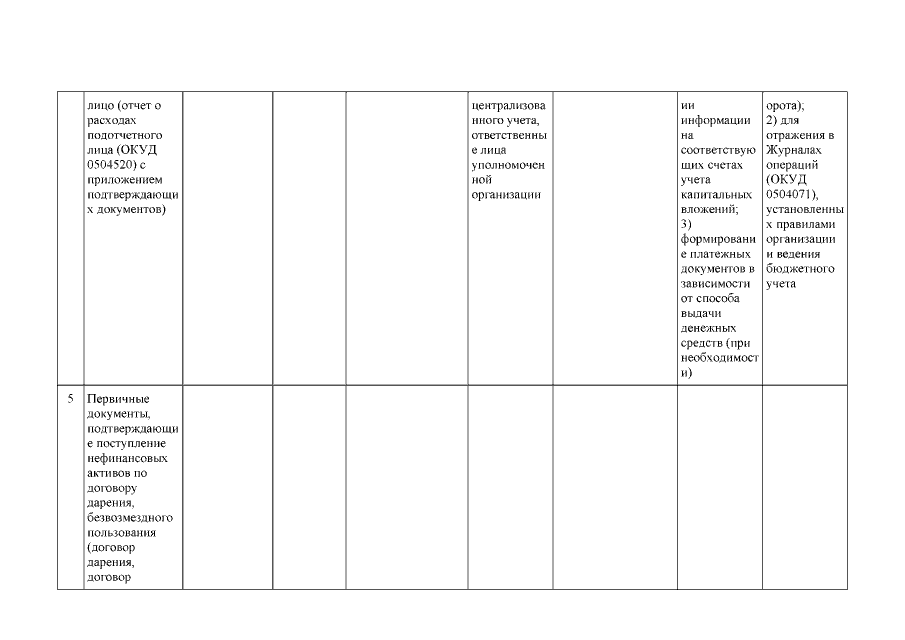 |  |  |  |  |  |  |  |  |  |
|---|---|---|---|---|---|---|---|---|
|  | лицо (отчет о расходах подотчетного лица (ОКУД 0504520) с приложением подтверждающих документов) |  |  |  | централизованного учета, ответственные лица уполномоченной организации |  | ии информации на соответствующих счетах учета капитальных вложений; 3) формирование платежных документов в зависимости от способа выдачи денежных средств (при необходимости) | орота); 2) для отражения в Журналах операций (ОКУД 0504071), установленных правилами организации и ведения бюджетного учета |
| 5 | Первичные документы, подтверждающие поступление нефинансовых активов по договору дарения, безвозмездного пользования (договор дарения, договор |  |  |  |  |  |  |  |